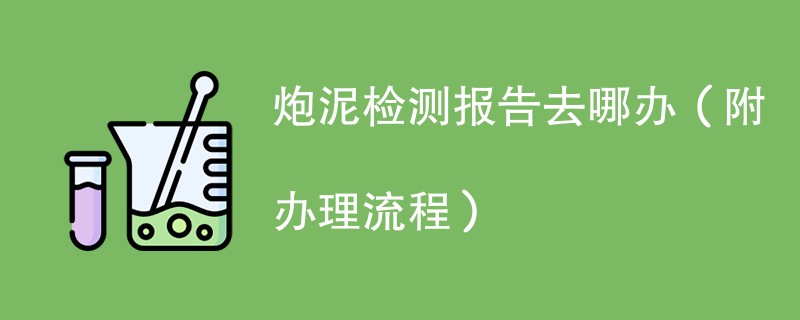 炮泥检测报告去哪办（附办理流程）